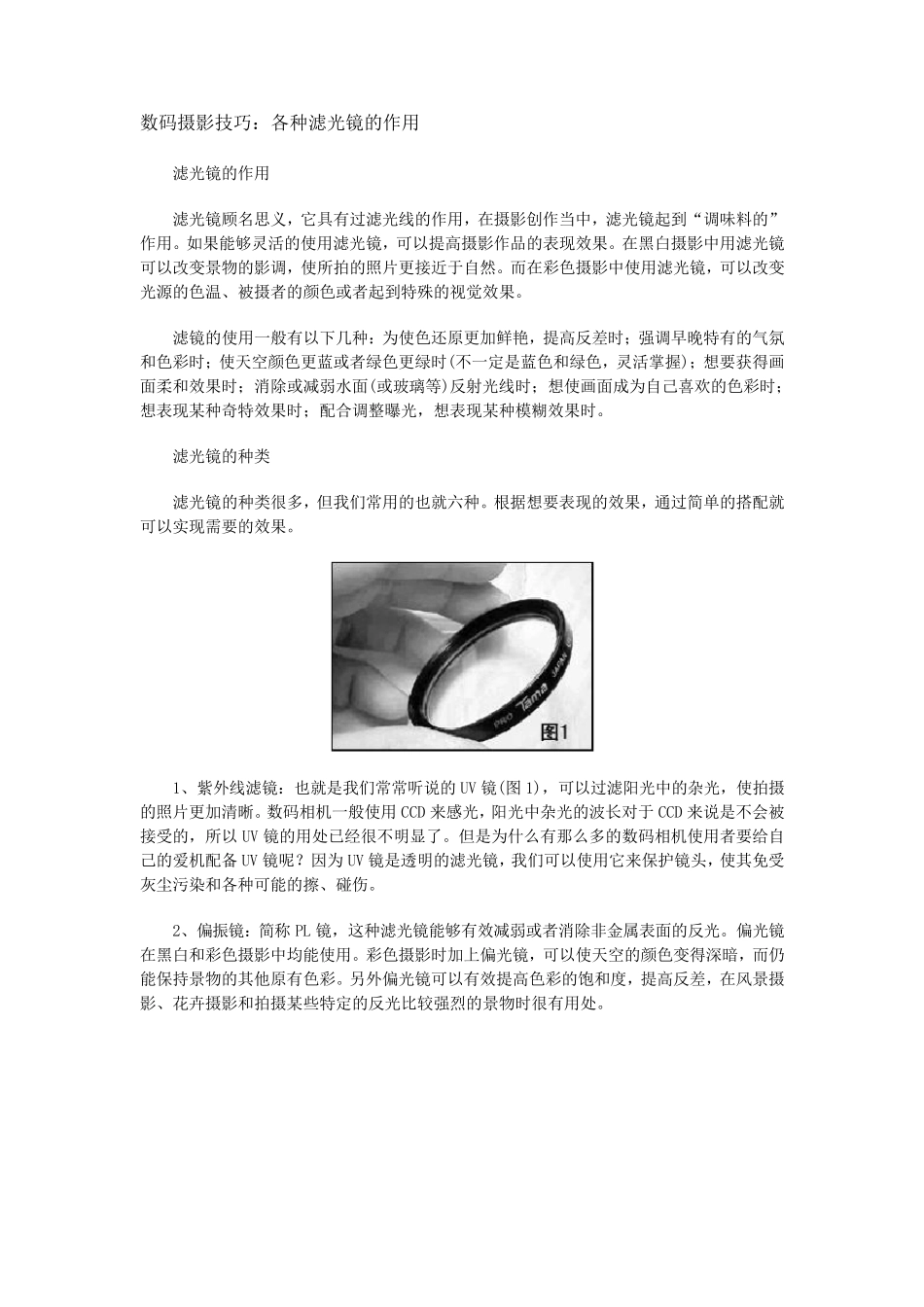 数码摄影技巧：各种滤光镜的作用

滤光镜的作用

滤光镜顾名思义，它具有过滤光线的作用，在摄影创作当中，滤光镜起到“调味料的”作用。如果能够灵活的使用滤光镜，可以提高摄影作品的表现效果。在黑白摄影中用滤光镜可以改变景物的影调，使所拍的照片更接近于自然。而在彩色摄影中使用滤光镜，可以改变光源的色温、被摄者的颜色或者起到特殊的视觉效果。

滤镜的使用一般有以下几种：为使色还原更加鲜艳，提高反差时；强调早晚特有的气氛和色彩时；使天空颜色更蓝或者绿色更绿时(不一定是蓝色和绿色，灵活掌握)；想要获得画面柔和效果时；消除或减弱水面(或玻璃等)反射光线时；想使画面成为自己喜欢的色彩时；想表现某种奇特效果时；配合调整曝光，想表现某种模糊效果时。

滤光镜的种类

滤光镜的种类很多，但我们常用的也就六种。根据想要表现的效果，通过简单的搭配就可以实现需要的效果。

PRO Tama JAPAN
图1

1、紫外线滤镜：也就是我们常常听说的UV镜(图1)，可以过滤阳光中的杂光，使拍摄的照片更加清晰。数码相机一般使用CCD来感光，阳光中杂光的波长对于CCD来说是不会被接受的，所以UV镜的用处已经很不明显了。但是为什么有那么多的数码相机使用者要给自己的爱机配备UV镜呢？因为UV镜是透明的滤光镜，我们可以使用它来保护镜头，使其免受灰尘污染和各种可能的擦、碰伤。

2、偏振镜：简称PL镜，这种滤光镜能够有效减弱或者消除非金属表面的反光。偏光镜在黑白和彩色摄影中均能使用。彩色摄影时加上偏光镜，可以使天空的颜色变得深暗，而仍能保持景物的其他原有色彩。另外偏光镜可以有效提高色彩的饱和度，提高反差，在风景摄影、花卉摄影和拍摄某些特定的反光比较强烈的景物时很有用处。